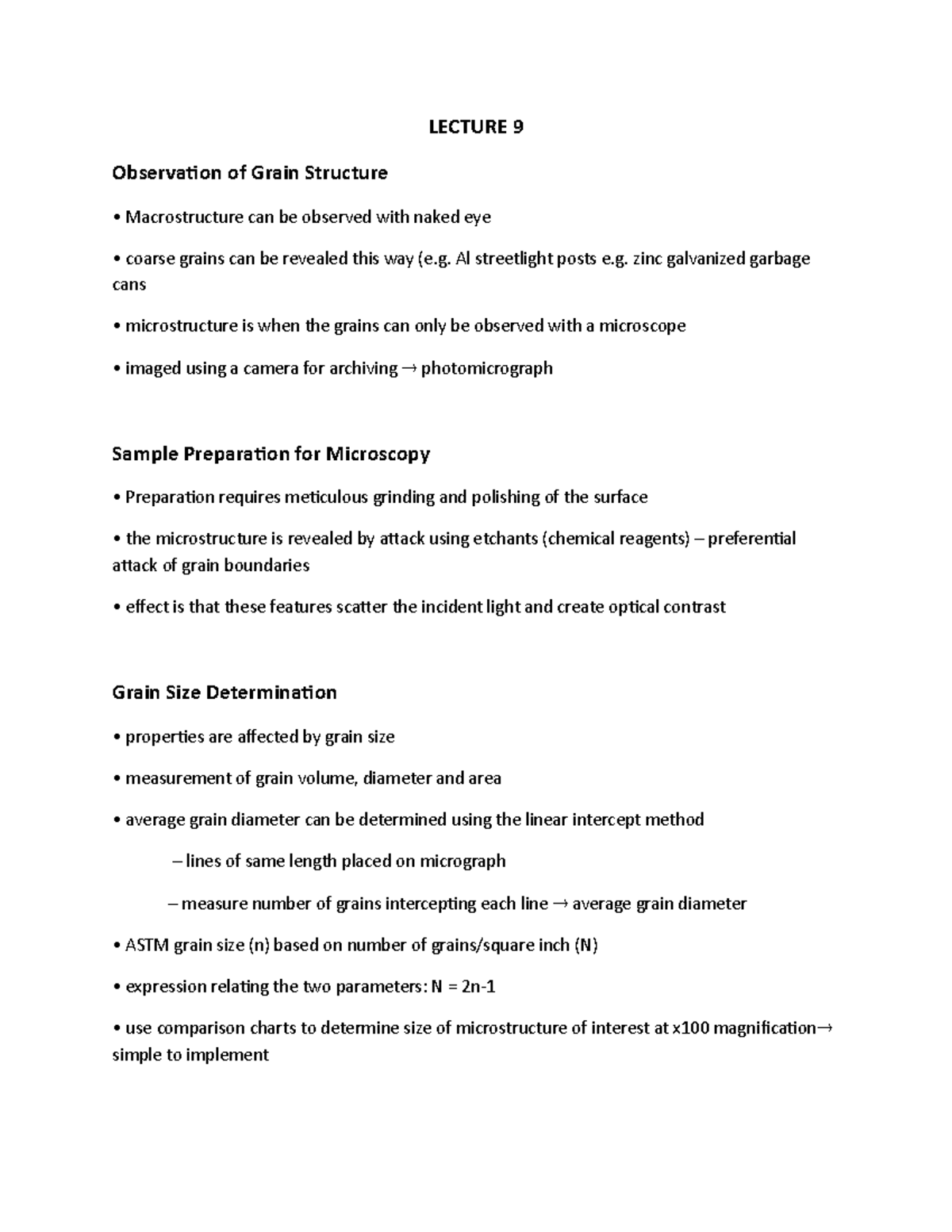 LECTURE 9

Observation of Grain Structure

• Macrostructure can be observed with naked eye

• coarse grains can be revealed this way (e.g. Al streetlight posts e.g. zinc galvanized garbage cans

• microstructure is when the grains can only be observed with a microscope

• imaged using a camera for archiving → photomicrograph

Sample Preparation for Microscopy

• Preparation requires meticulous grinding and polishing of the surface

• the microstructure is revealed by attack using etchants (chemical reagents) – preferential attack of grain boundaries

• effect is that these features scatter the incident light and create optical contrast

Grain Size Determination

• properties are affected by grain size

• measurement of grain volume, diameter and area

• average grain diameter can be determined using the linear intercept method

– lines of same length placed on micrograph

– measure number of grains intercepting each line → average grain diameter

• ASTM grain size (n) based on number of grains/square inch (N)

• expression relating the two parameters: N = 2n-1

• use comparison charts to determine size of microstructure of interest at x100 magnification→ simple to implement